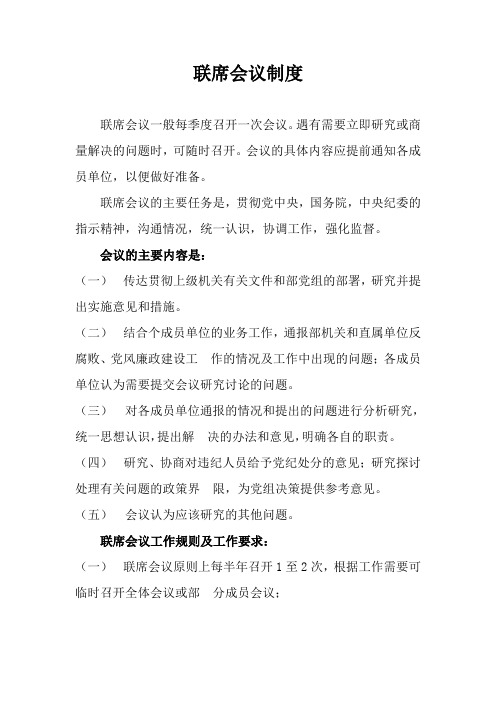 联席会议制度

联席会议一般每季度召开一次会议。遇有需要立即研究或商量解决的问题时，可随时召开。会议的具体内容应提前通知各成员单位，以便做好准备。

联席会议的主要任务是，贯彻党中央，国务院，中央纪委的指示精神，沟通情况，统一认识，协调工作，强化监督。

会议的主要内容是：

（一） 传达贯彻上级机关有关文件和部党组的部署，研究并提出实施意见和措施。

（二） 结合个成员单位的业务工作，通报部机关和直属单位反腐败、党风廉政建设工 作的情况及工作中出现的问题；各成员单位认为需要提交会议研究讨论的问题。

（三） 对各成员单位通报的情况和提出的问题进行分析研究，统一思想认识，提出解 决的办法和意见，明确各自的职责。

（四） 研究、协商对违纪人员给予党纪处分的意见；研究探讨处理有关问题的政策界 限，为党组决策提供参考意见。

（五） 会议认为应该研究的其他问题。

联席会议工作规则及工作要求：

（一） 联席会议原则上每半年召开 1 至 2 次，根据工作需要可临时召开全体会议或部 分成员会议；